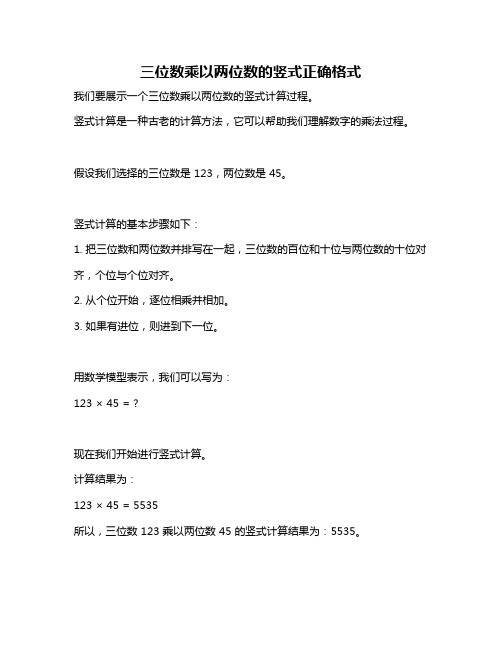 三位数乘以两位数的竖式正确格式

我们要展示一个三位数乘以两位数的竖式计算过程。

竖式计算是一种古老的计算方法，它可以帮助我们理解数字的乘法过程。

假设我们选择的三位数是 123，两位数是 45。

竖式计算的基本步骤如下：

1. 把三位数和两位数并排写在一起，三位数的百位和十位与两位数的十位对齐，个位与个位对齐。

2. 从个位开始，逐位相乘并相加。

3. 如果有进位，则进到下一位。

用数学模型表示，我们可以写为：

$123 \times 45 = ?$

现在我们开始进行竖式计算。

计算结果为：

$123 \times 45 = 5535$

所以，三位数 123 乘以两位数 45 的竖式计算结果为：5535。